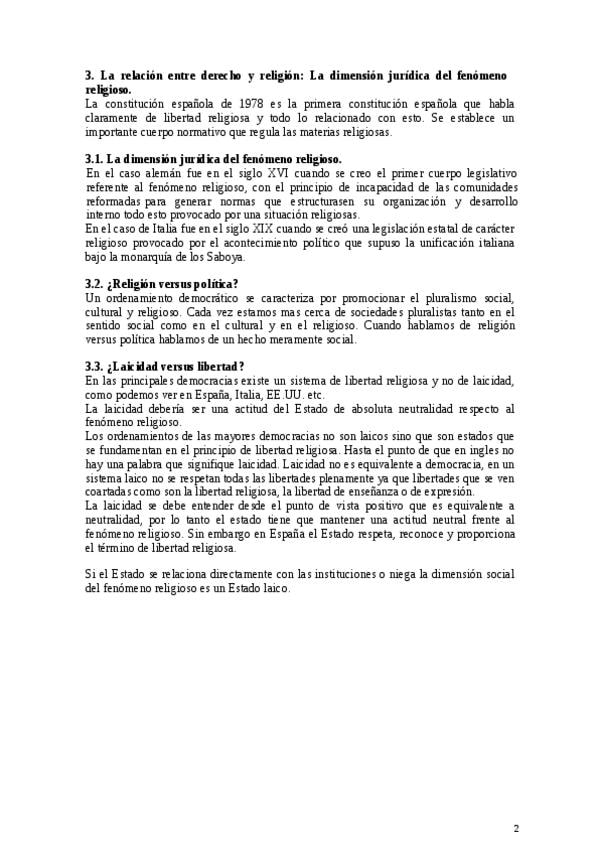 3. La relación entre derecho y religión: La dimensión jurídica del fenómeno religioso.
La constitución española de 1978 es la primera constitución española que habla claramente de libertad religiosa y todo lo relacionado con esto. Se establece un importante cuerpo normativo que regula las materias religiosas.

3.1. La dimensión jurídica del fenómeno religioso.
En el caso alemán fue en el siglo XVI cuando se creo el primer cuerpo legislativo referente al fenómeno religioso, con el principio de incapacidad de las comunidades reformadas para generar normas que estructurasen su organización y desarrollo interno todo esto provocado por una situación religiosas.
En el caso de Italia fue en el siglo XIX cuando se creó una legislación estatal de carácter religioso provocado por el acontecimiento político que supuso la unificación italiana bajo la monarquía de los Saboya.

3.2. ¿Religión versus política?
Un ordenamiento democrático se caracteriza por promocionar el pluralismo social, cultural y religioso. Cada vez estamos mas cerca de sociedades pluralistas tanto en el sentido social como en el cultural y en el religioso. Cuando hablamos de religión versus política hablamos de un hecho meramente social.

3.3. ¿Laicidad versus libertad?
En las principales democracias existe un sistema de libertad religiosa y no de laicidad, como podemos ver en España, Italia, EE.UU. etc.
La laicidad debería ser una actitud del Estado de absoluta neutralidad respecto al fenómeno religioso.
Los ordenamientos de las mayores democracias no son laicos sino que son estados que se fundamentan en el principio de libertad religiosa. Hasta el punto de que en ingles no hay una palabra que signifique laicidad. Laicidad no es equivalente a democracia, en un sistema laico no se respetan todas las libertades plenamente ya que libertades que se ven coartadas como son la libertad religiosa, la libertad de enseñanza o de expresión.
La laicidad se debe entender desde el punto de vista positivo que es equivalente a neutralidad, por lo tanto el estado tiene que mantener una actitud neutral frente al fenómeno religioso. Sin embargo en España el Estado respeta, reconoce y proporciona el término de libertad religiosa.

Si el Estado se relaciona directamente con las instituciones o niega la dimensión social del fenómeno religioso es un Estado laico.

2